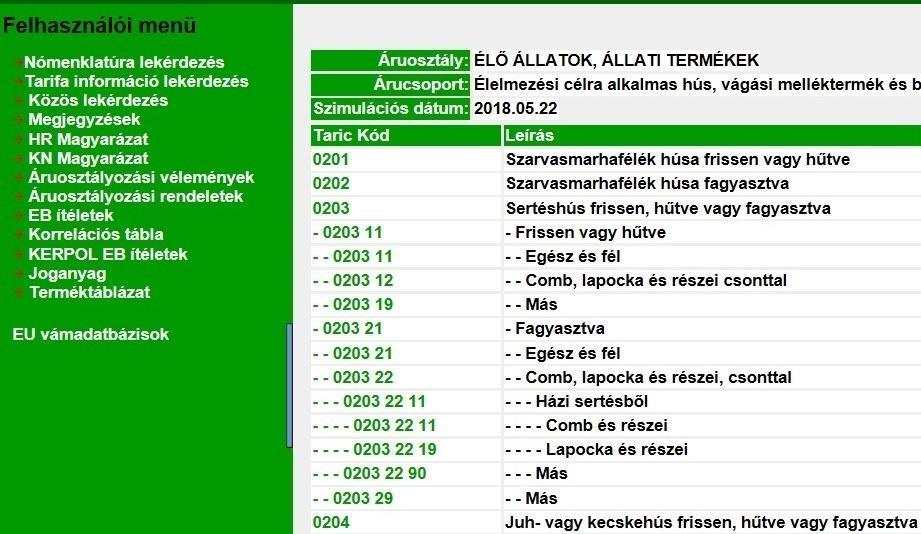 Felhasználói menü

Nómenklatúra lekérdezés
Tarifa információ lekérdezés
Közös lekérdezés
Megjegyzések
HR Magyarázat
KN Magyarázat
Áruosztályozási vélemények
Áruosztályozási rendeletek
EB ítéletek
Korrelációs tábla
KERPOL EB ítéletek
Joganyag
Terméktáblázat

EU vámadatbázisok

| Áruosztály: | ÉLŐ ÁLLATOK, ÁLLATI TERMÉKEK |
|---|---|
| Árucsoport: | Élelmezési célra alkalmas hús, vágási melléktermék és b |
| Szimulációs dátum: | 2018.05.22 |

| Taric Kód | Leírás |
|---|---|
| 0201 | Szarvasmarhafélék húsa frissen vagy hűtve |
| 0202 | Szarvasmarhafélék húsa fagyasztva |
| 0203 | Sertéshús frissen, hűtve vagy fagyasztva |
| - 0203 11 | - Frissen vagy hűtve |
| - - 0203 11 | - - Egész és fél |
| - - 0203 12 | - - Comb, lapocka és részei csonttal |
| - - 0203 19 | - - Más |
| - 0203 21 | - Fagyasztva |
| - - 0203 21 | - - Egész és fél |
| - - 0203 22 | - - Comb, lapocka és részei, csonttal |
| - - - 0203 22 11 | - - - Házi sertésből |
| - - - - 0203 22 11 | - - - - Comb és részei |
| - - - - 0203 22 19 | - - - - Lapocka és részei |
| - - - 0203 22 90 | - - - Más |
| - - 0203 29 | - - Más |
| 0204 | Juh- vagy kecskehús frissen, hűtve vagy fagyasztva |